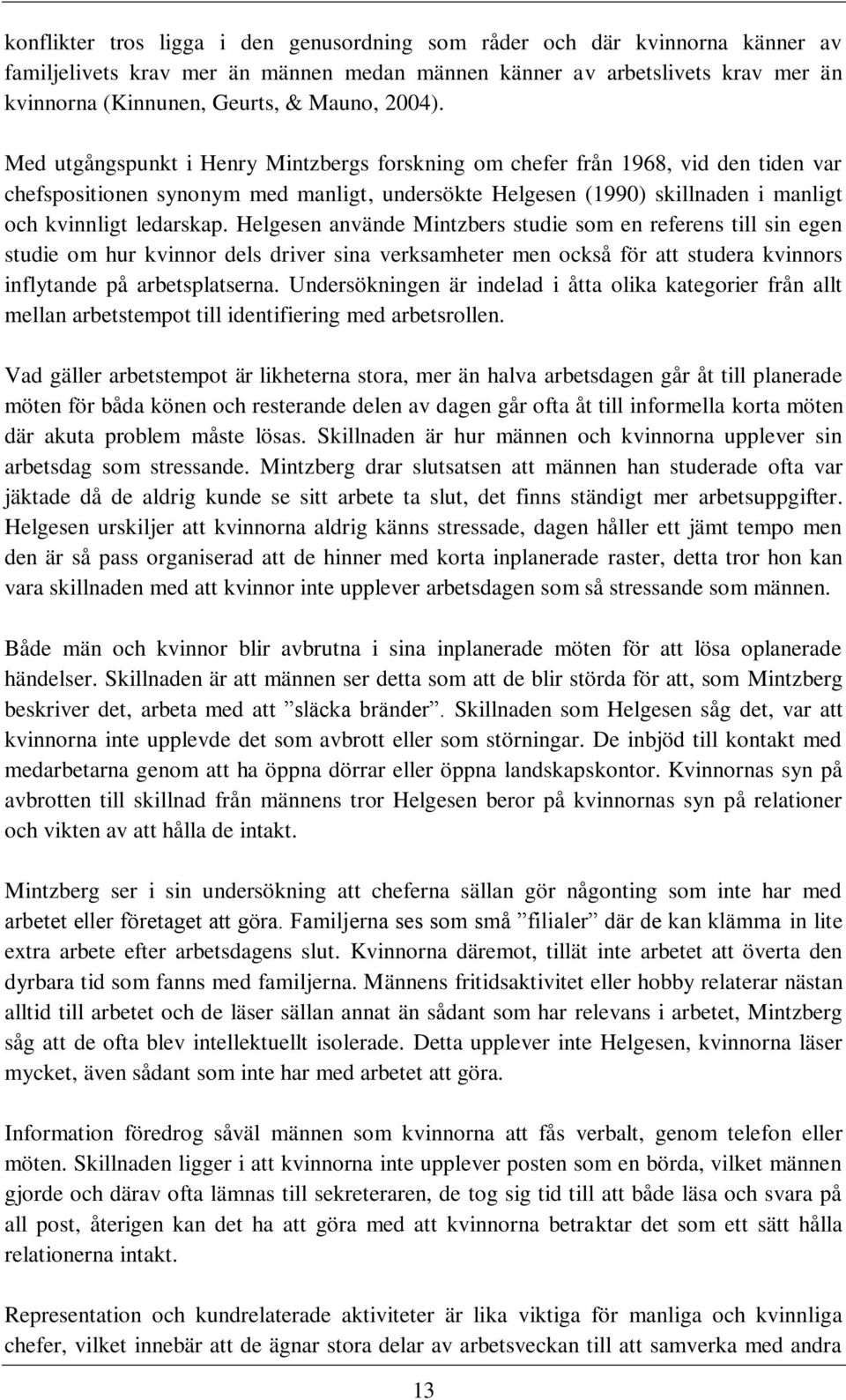 konflikter tros ligga i den genusordning som råder och där kvinnorna känner av familjelivets krav mer än männen medan männen känner av arbetslivets krav mer än kvinnorna (Kinnunen, Geurts, & Mauno, 2004).

Med utgångspunkt i Henry Mintzbergs forskning om chefer från 1968, vid den tiden var chefspositionen synonym med manligt, undersökte Helgesen (1990) skillnaden i manligt och kvinnligt ledarskap. Helgesen använde Mintzbers studie som en referens till sin egen studie om hur kvinnor dels driver sina verksamheter men också för att studera kvinnors inflytande på arbetsplatserna. Undersökningen är indelad i åtta olika kategorier från allt mellan arbetstempot till identifiering med arbetsrollen.

Vad gäller arbetstempot är likheterna stora, mer än halva arbetsdagen går åt till planerade möten för båda könen och resterande delen av dagen går ofta åt till informella korta möten där akuta problem måste lösas. Skillnaden är hur männen och kvinnorna upplever sin arbetsdag som stressande. Mintzberg drar slutsatsen att männen han studerade ofta var jäktade då de aldrig kunde se sitt arbete ta slut, det finns ständigt mer arbetsuppgifter. Helgesen urskiljer att kvinnorna aldrig känns stressade, dagen håller ett jämt tempo men den är så pass organiserad att de hinner med korta inplanerade raster, detta tror hon kan vara skillnaden med att kvinnor inte upplever arbetsdagen som så stressande som männen.

Både män och kvinnor blir avbrutna i sina inplanerade möten för att lösa oplanerade händelser. Skillnaden är att männen ser detta som att de blir störda för att, som Mintzberg beskriver det, arbeta med att ”släcka bränder”. Skillnaden som Helgesen såg det, var att kvinnorna inte upplevde det som avbrott eller som störningar. De inbjöd till kontakt med medarbetarna genom att ha öppna dörrar eller öppna landskapskontor. Kvinnornas syn på avbrotten till skillnad från männens tror Helgesen beror på kvinnornas syn på relationer och vikten av att hålla de intakt.

Mintzberg ser i sin undersökning att cheferna sällan gör någonting som inte har med arbetet eller företaget att göra. Familjerna ses som små ”filialer” där de kan klämma in lite extra arbete efter arbetsdagens slut. Kvinnorna däremot, tillät inte arbetet att överta den dyrbara tid som fanns med familjerna. Männens fritidsaktivitet eller hobby relaterar nästan alltid till arbetet och de läser sällan annat än sådant som har relevans i arbetet, Mintzberg såg att de ofta blev intellektuellt isolerade. Detta upplever inte Helgesen, kvinnorna läser mycket, även sådant som inte har med arbetet att göra.

Information föredrog såväl männen som kvinnorna att fås verbalt, genom telefon eller möten. Skillnaden ligger i att kvinnorna inte upplever posten som en börda, vilket männen gjorde och därav ofta lämnas till sekreteraren, de tog sig tid till att både läsa och svara på all post, återigen kan det ha att göra med att kvinnorna betraktar det som ett sätt hålla relationerna intakt.

Representation och kundrelaterade aktiviteter är lika viktiga för manliga och kvinnliga chefer, vilket innebär att de ägnar stora delar av arbetsveckan till att samverka med andra

13